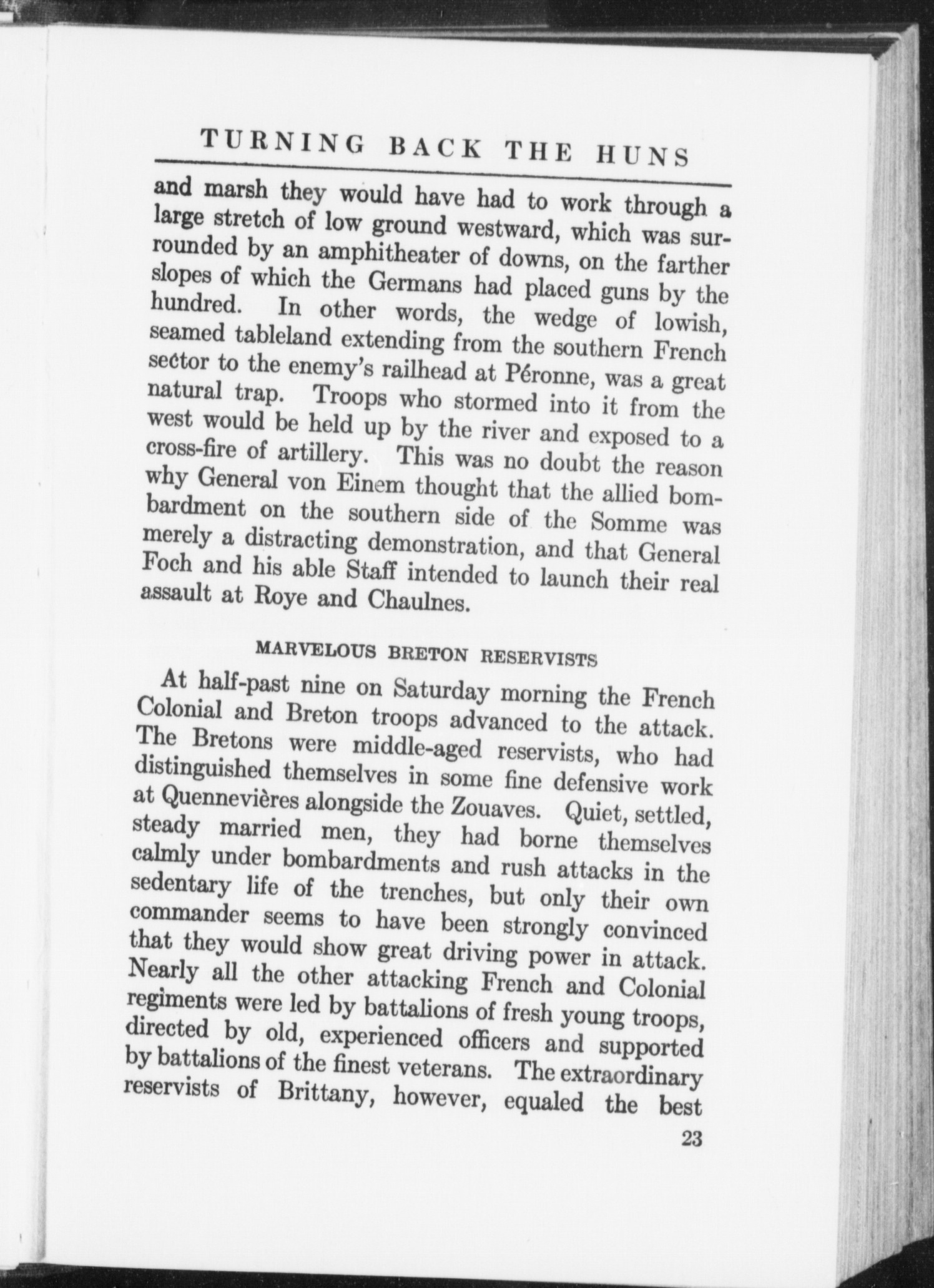 TURNING BACK THE HUNS

and marsh they would have had to work through a large stretch of low ground westward, which was surrounded by an amphitheater of downs, on the farther slopes of which the Germans had placed guns by the hundred. In other words, the wedge of lowish, seamed tableland extending from the southern French sector to the enemy's railhead at Péronne, was a great natural trap. Troops who stormed into it from the west would be held up by the river and exposed to a cross-fire of artillery. This was no doubt the reason why General von Einem thought that the allied bombardment on the southern side of the Somme was merely a distracting demonstration, and that General Foch and his able Staff intended to launch their real assault at Roye and Chaulnes.

MARVELOUS BRETON RESERVISTS

At half-past nine on Saturday morning the French Colonial and Breton troops advanced to the attack. The Bretons were middle-aged reservists, who had distinguished themselves in some fine defensive work at Quennevières alongside the Zouaves. Quiet, settled, steady married men, they had borne themselves calmly under bombardments and rush attacks in the sedentary life of the trenches, but only their own commander seems to have been strongly convinced that they would show great driving power in attack. Nearly all the other attacking French and Colonial regiments were led by battalions of fresh young troops, directed by old, experienced officers and supported by battalions of the finest veterans. The extraordinary reservists of Brittany, however, equaled the best

23